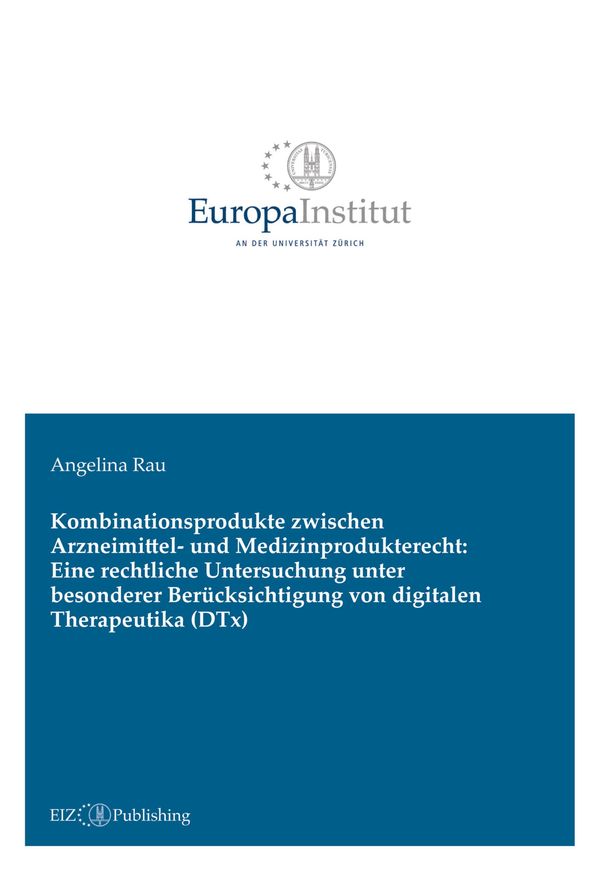 EuropaInstitut
AN DER UNIVERSITÄT ZÜRICH

Angelina Rau

Kombinationsprodukte zwischen Arzneimittel- und Medizinprodukterecht: Eine rechtliche Untersuchung unter besonderer Berücksichtigung von digitalen Therapeutika (DTx)

EIZ Publishing